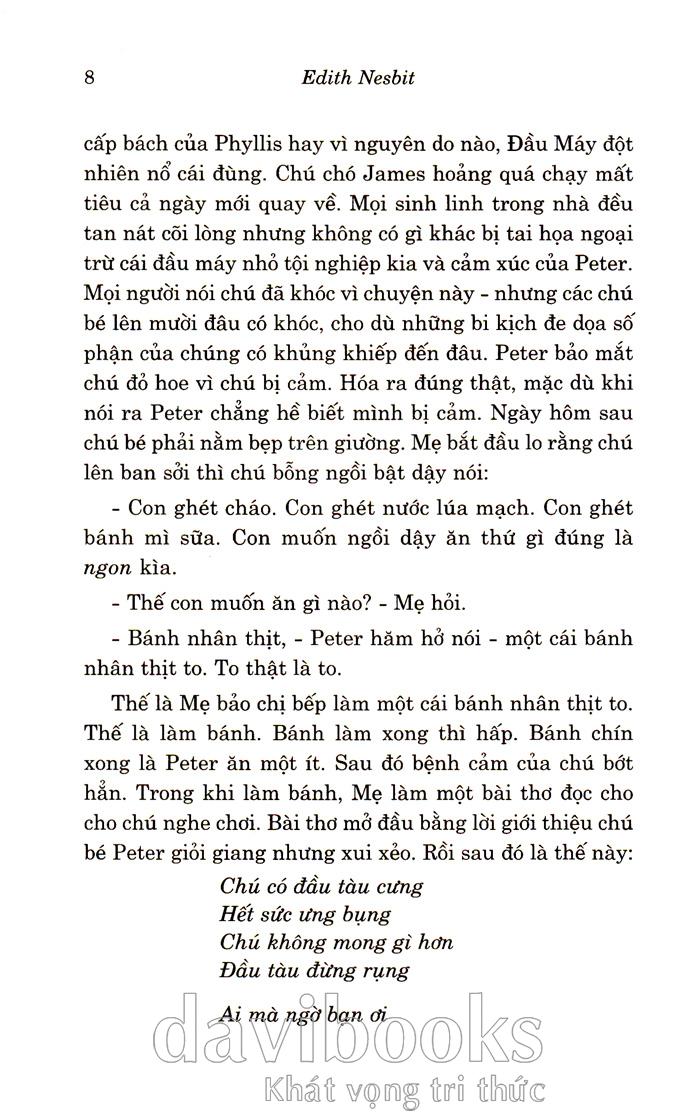 8 Edith Nesbit

cấp bách của Phyllis hay vì nguyên do nào, Đầu Máy đột nhiên nổ cái đùng. Chú chó James hoảng quá chạy mất tiêu cả ngày mới quay về. Mọi sinh linh trong nhà đều tan nát cõi lòng nhưng không có gì khác bị tai họa ngoại trừ cái đầu máy nhỏ tội nghiệp kia và cảm xúc của Peter. Mọi người nói chú đã khóc vì chuyện này - nhưng các chú bé lên mười đâu có khóc, cho dù những bi kịch đe dọa số phận của chúng có khủng khiếp đến đâu. Peter bảo mắt chú đỏ hoe vì chú bị cảm. Hóa ra đúng thật, mặc dù khi nói ra Peter chẳng hề biết mình bị cảm. Ngày hôm sau chú bé phải nằm bẹp trên giường. Mẹ bắt đầu lo rằng chú lên ban sởi thì chú bỗng ngồi bật dậy nói:

- Con ghét cháo. Con ghét nước lúa mạch. Con ghét bánh mì sữa. Con muốn ngồi dậy ăn thứ gì đúng là ngon kìa.

- Thế con muốn ăn gì nào? - Mẹ hỏi.

- Bánh nhân thịt, - Peter hăm hở nói - một cái bánh nhân thịt to. To thật là to.

Thế là Mẹ bảo chị bếp làm một cái bánh nhân thịt to. Thế là làm bánh. Bánh làm xong thì hấp. Bánh chín xong là Peter ăn một ít. Sau đó bệnh cảm của chú bớt hẳn. Trong khi làm bánh, Mẹ làm một bài thơ đọc cho cho chú nghe chơi. Bài thơ mở đầu bằng lời giới thiệu chú bé Peter giỏi giang nhưng xui xẻo. Rồi sau đó là thế này:

Chú có đầu tàu cưng
Hết sức ưng bụng
Chú không mong gì hơn
Đầu tàu đừng rụng

Ai mà ngờ bạn ơi

davibooks
Khát vọng tri thức